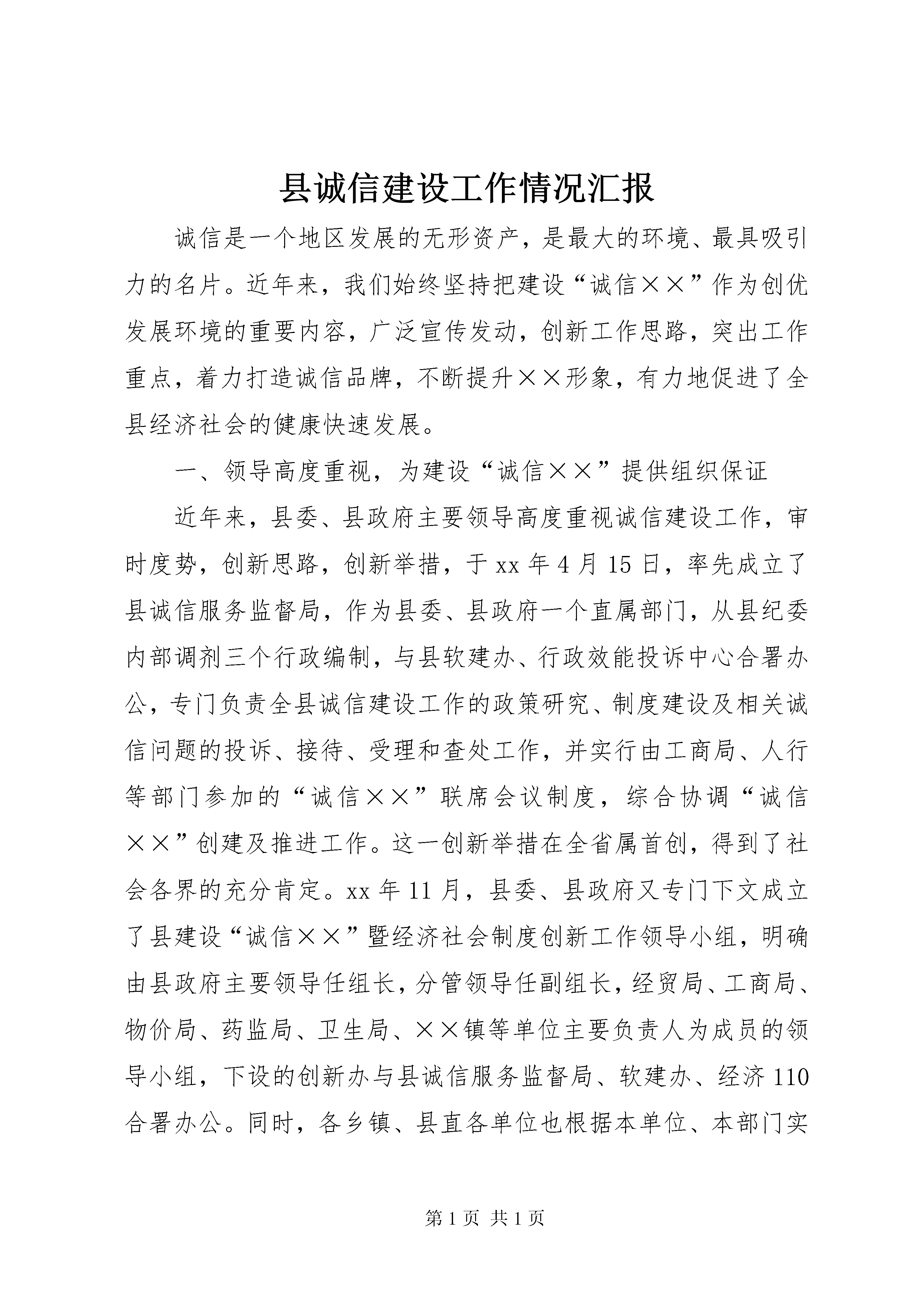 县诚信建设工作情况汇报

诚信是一个地区发展的无形资产，是最大的环境、最具吸引力的名片。近年来，我们始终坚持把建设“诚信××”作为创优发展环境的重要内容，广泛宣传发动，创新工作思路，突出工作重点，着力打造诚信品牌，不断提升××形象，有力地促进了全县经济社会的健康快速发展。

一、领导高度重视，为建设“诚信××”提供组织保证

近年来，县委、县政府主要领导高度重视诚信建设工作，审时度势，创新思路，创新举措，于xx年4月15日，率先成立了县诚信服务监督局，作为县委、县政府一个直属部门，从县纪委内部调剂三个行政编制，与县软建办、行政效能投诉中心合署办公，专门负责全县诚信建设工作的政策研究、制度建设及相关诚信问题的投诉、接待、受理和查处工作，并实行由工商局、人行等部门参加的“诚信××”联席会议制度，综合协调“诚信××”创建及推进工作。这一创新举措在全省属首创，得到了社会各界的充分肯定。xx年11月，县委、县政府又专门下文成立了县建设“诚信××”暨经济社会制度创新工作领导小组，明确由县政府主要领导任组长，分管领导任副组长，经贸局、工商局、物价局、药监局、卫生局、××镇等单位主要负责人为成员的领导小组，下设的创新办与县诚信服务监督局、软建办、经济110合署办公。同时，各乡镇、县直各单位也根据本单位、本部门实

第1页 共1页